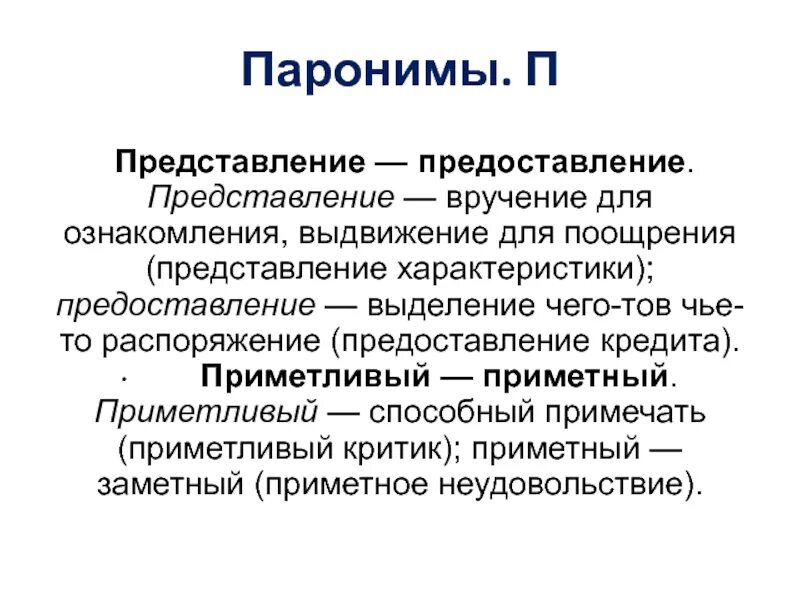 Паронимы. П

Представление — предоставление. Представление — вручение для ознакомления, выдвижение для поощрения (представление характеристики); предоставление — выделение чего-тов чье-то распоряжение (предоставление кредита).

· Приметливый — приметный. Приметливый — способный примечать (приметливый критик); приметный — заметный (приметное неудовольствие).